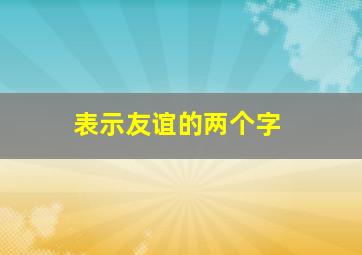 表示友谊的两个字